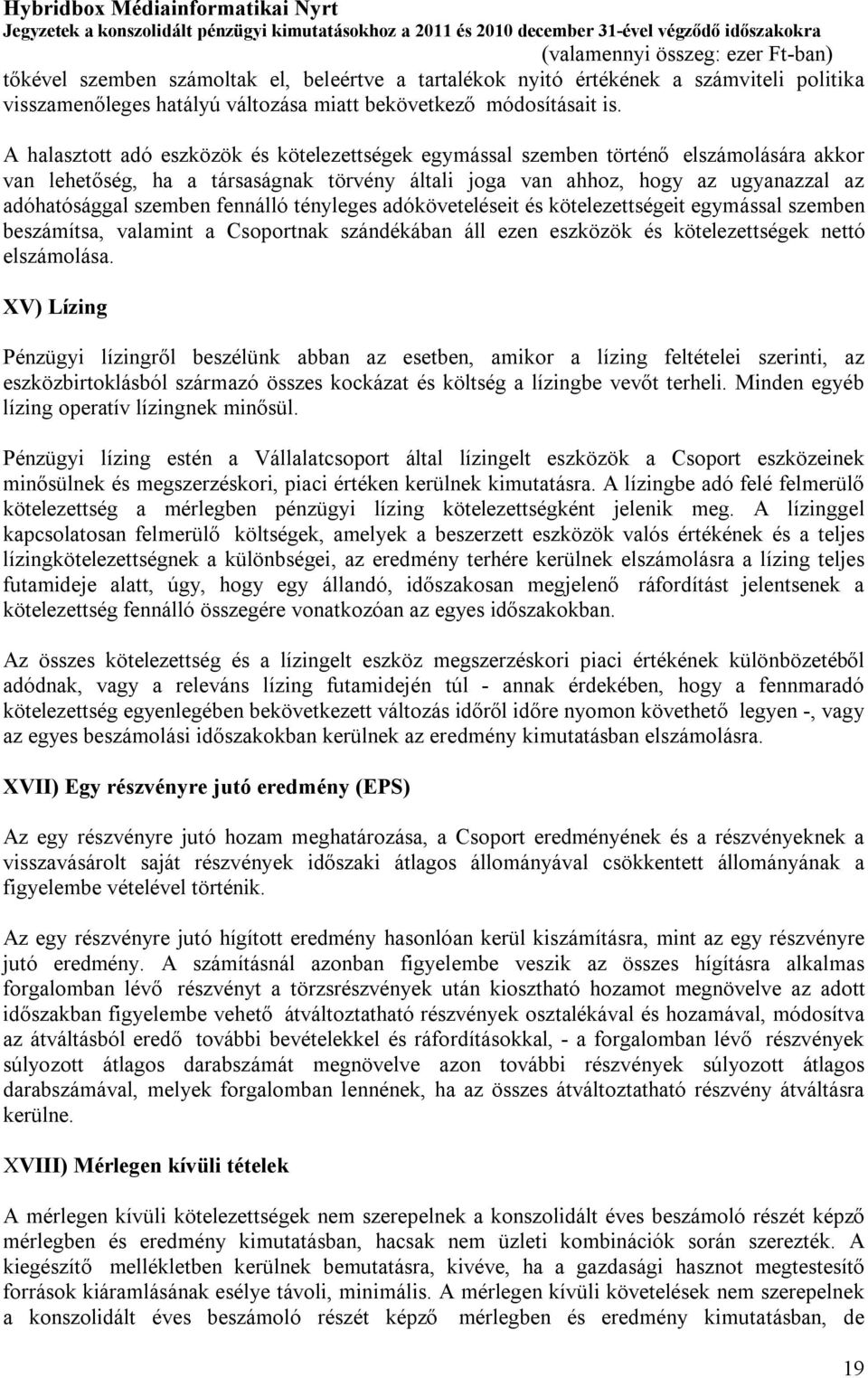 Hybridbox Médiainformatikai Nyrt
Jegyzetek a konszolidált pénzügyi kimutatásokhoz a 2011 és 2010 december 31-ével végződő időszakokra
(valamennyi összeg: ezer Ft-ban)

tőkével szemben számoltak el, beleértve a tartalékok nyitó értékének a számviteli politika visszamenőleges hatályú változása miatt bekövetkező módosításait is.

A halasztott adó eszközök és kötelezettségek egymással szemben történő elszámolására akkor van lehetőség, ha a társaságnak törvény általi joga van ahhoz, hogy az ugyanazzal az adóhatósággal szemben fennálló tényleges adóköveteléseit és kötelezettségeit egymással szemben beszámítsa, valamint a Csoportnak szándékában áll ezen eszközök és kötelezettségek nettó elszámolása.

XV) Lízing

Pénzügyi lízingről beszélünk abban az esetben, amikor a lízing feltételei szerinti, az eszközbirtoklásból származó összes kockázat és költség a lízingbe vevőt terheli. Minden egyéb lízing operatív lízingnek minősül.

Pénzügyi lízing estén a Vállalatcsoport által lízingelt eszközök a Csoport eszközeinek minősülnek és megszerzéskori, piaci értéken kerülnek kimutatásra. A lízingbe adó felé felmerülő kötelezettség a mérlegben pénzügyi lízing kötelezettségként jelenik meg. A lízinggel kapcsolatosan felmerülő költségek, amelyek a beszerzett eszközök valós értékének és a teljes lízingkötelezettségnek a különbségei, az eredmény terhére kerülnek elszámolásra a lízing teljes futamideje alatt, úgy, hogy egy állandó, időszakosan megjelenő ráfordítást jelentsenek a kötelezettség fennálló összegére vonatkozóan az egyes időszakokban.

Az összes kötelezettség és a lízingelt eszköz megszerzéskori piaci értékének különbözetéből adódnak, vagy a releváns lízing futamidején túl - annak érdekében, hogy a fennmaradó kötelezettség egyenlegében bekövetkezett változás időről időre nyomon követhető legyen -, vagy az egyes beszámolási időszakokban kerülnek az eredmény kimutatásban elszámolásra.

XVII) Egy részvényre jutó eredmény (EPS)

Az egy részvényre jutó hozam meghatározása, a Csoport eredményének és a részvényeknek a visszavásárolt saját részvények időszaki átlagos állományával csökkentett állományának a figyelembe vételével történik.

Az egy részvényre jutó hígított eredmény hasonlóan kerül kiszámításra, mint az egy részvényre jutó eredmény. A számításnál azonban figyelembe veszik az összes hígításra alkalmas forgalomban lévő részvényt a törzsrészvények után kiosztható hozamot megnövelve az adott időszakban figyelembe vehető átváltoztatható részvények osztalékával és hozamával, módosítva az átváltásból eredő további bevételekkel és ráfordításokkal, - a forgalomban lévő részvények súlyozott átlagos darabszámát megnövelve azon további részvények súlyozott átlagos darabszámával, melyek forgalomban lennének, ha az összes átváltoztatható részvény átváltásra kerülne.

XVIII) Mérlegen kívüli tételek

A mérlegen kívüli kötelezettségek nem szerepelnek a konszolidált éves beszámoló részét képző mérlegben és eredmény kimutatásban, hacsak nem üzleti kombinációk során szerezték. A kiegészítő mellékletben kerülnek bemutatásra, kivéve, ha a gazdasági hasznot megtestesítő források kiáramlásának esélye távoli, minimális. A mérlegen kívüli követelések nem szerepelnek a konszolidált éves beszámoló részét képző mérlegben és eredmény kimutatásban, de

19